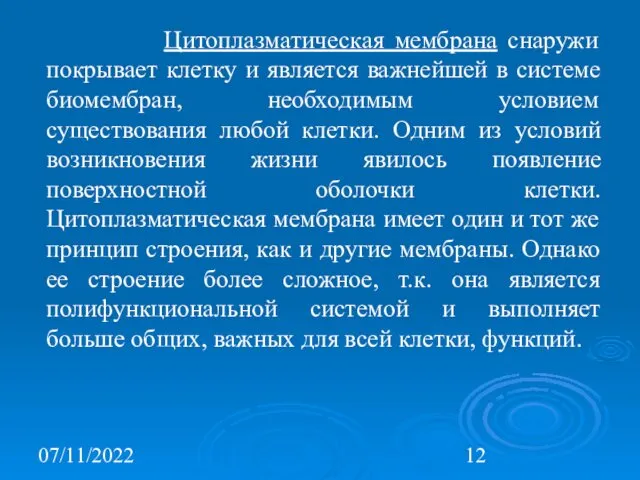 Цитоплазматическая мембрана снаружи покрывает клетку и является важнейшей в системе биомембран, необходимым условием существования любой клетки. Одним из условий возникновения жизни явилось появление поверхностной оболочки клетки. Цитоплазматическая мембрана имеет один и тот же принцип строения, как и другие мембраны. Однако ее строение более сложное, т.к. она является полифункциональной системой и выполняет больше общих, важных для всей клетки, функций.

07/11/2022

12